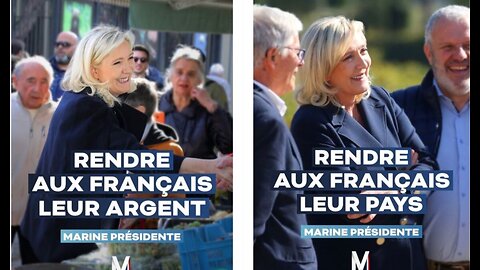 RENDRE
AUX FRANÇAIS
LEUR ARGENT

MARINE PRÉSIDENTE

M

RENDRE
AUX FRANÇAIS
LEUR PAYS

MARINE PRÉSIDENTE

M